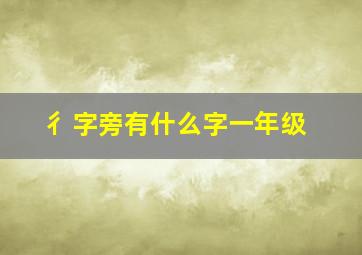 彳字旁有什么字一年级